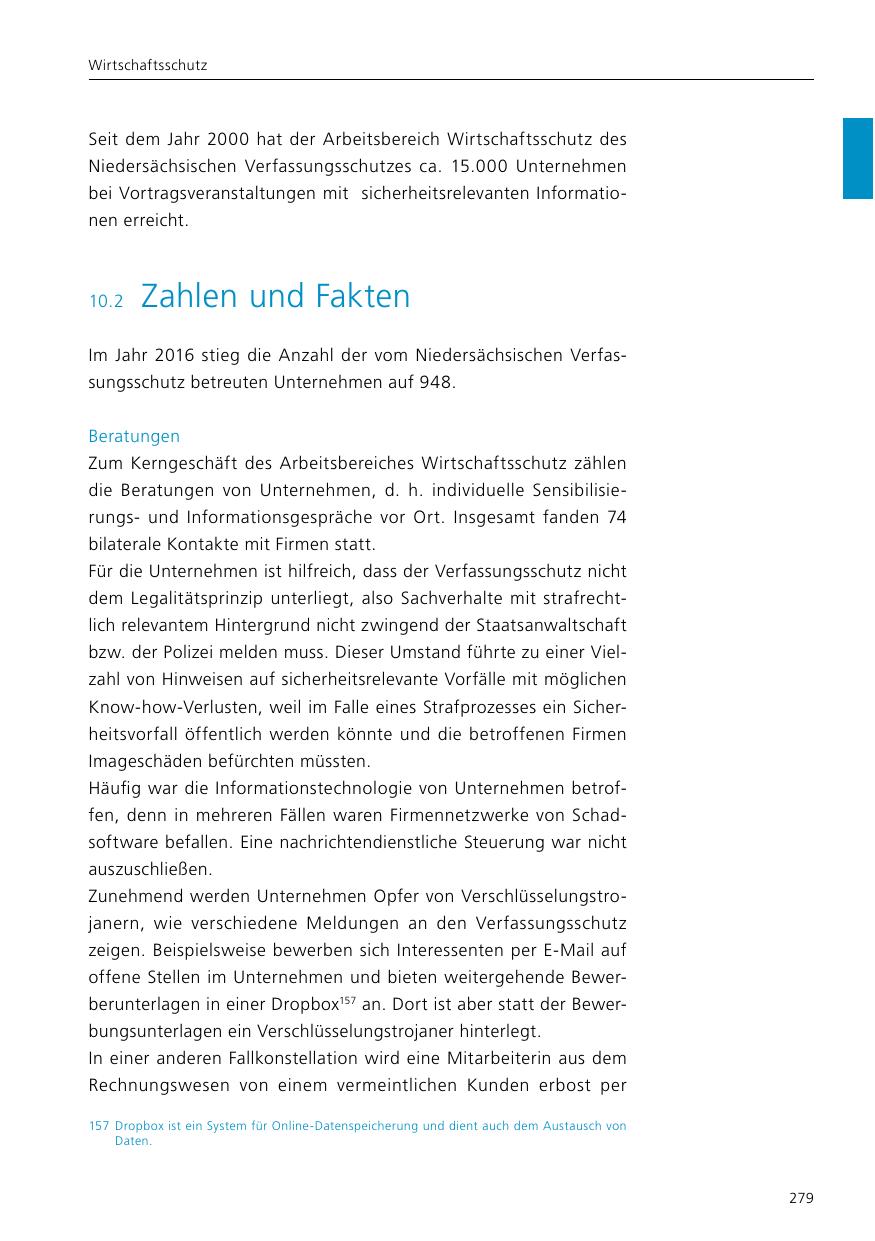 Wirtschaftsschutz

Seit dem Jahr 2000 hat der Arbeitsbereich Wirtschaftsschutz des Niedersächsischen Verfassungsschutzes ca. 15.000 Unternehmen bei Vortragsveranstaltungen mit sicherheitsrelevanten Informationen erreicht.

10.2 Zahlen und Fakten

Im Jahr 2016 stieg die Anzahl der vom Niedersächsischen Verfassungsschutz betreuten Unternehmen auf 948.

Beratungen
Zum Kerngeschäft des Arbeitsbereiches Wirtschaftsschutz zählen die Beratungen von Unternehmen, d. h. individuelle Sensibilisierungs- und Informationsgespräche vor Ort. Insgesamt fanden 74 bilaterale Kontakte mit Firmen statt.
Für die Unternehmen ist hilfreich, dass der Verfassungsschutz nicht dem Legalitätsprinzip unterliegt, also Sachverhalte mit strafrechtlich relevantem Hintergrund nicht zwingend der Staatsanwaltschaft bzw. der Polizei melden muss. Dieser Umstand führte zu einer Vielzahl von Hinweisen auf sicherheitsrelevante Vorfälle mit möglichen Know-how-Verlusten, weil im Falle eines Strafprozesses ein Sicherheitsvorfall öffentlich werden könnte und die betroffenen Firmen Imageschäden befürchten müssten.
Häufig war die Informationstechnologie von Unternehmen betroffen, denn in mehreren Fällen waren Firmennetzwerke von Schadsoftware befallen. Eine nachrichtendienstliche Steuerung war nicht auszuschließen.
Zunehmend werden Unternehmen Opfer von Verschlüsselungstrojanern, wie verschiedene Meldungen an den Verfassungsschutz zeigen. Beispielsweise bewerben sich Interessenten per E-Mail auf offene Stellen im Unternehmen und bieten weitergehende Bewerberunterlagen in einer Dropbox$^{157}$ an. Dort ist aber statt der Bewerbungsunterlagen ein Verschlüsselungstrojaner hinterlegt.
In einer anderen Fallkonstellation wird eine Mitarbeiterin aus dem Rechnungswesen von einem vermeintlichen Kunden erbost per

157 Dropbox ist ein System für Online-Datenspeicherung und dient auch dem Austausch von Daten.

279